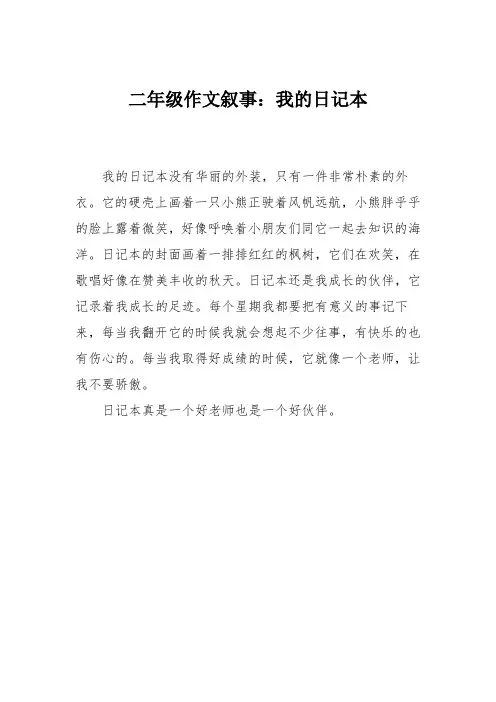 二年级作文叙事：我的日记本

我的日记本没有华丽的外装，只有一件非常朴素的外衣。它的硬壳上画着一只小熊正驶着风帆远航，小熊胖乎乎的脸上露着微笑，好像呼唤着小朋友们同它一起去知识的海洋。日记本的封面画着一排排红红的枫树，它们在欢笑，在歌唱好像在赞美丰收的秋天。日记本还是我成长的伙伴，它记录着我成长的足迹。每个星期我都要把有意义的事记下来，每当我翻开它的时候我就会想起不少往事，有快乐的也有伤心的。每当我取得好成绩的时候，它就像一个老师，让我不要骄傲。

日记本真是一个好老师也是一个好伙伴。